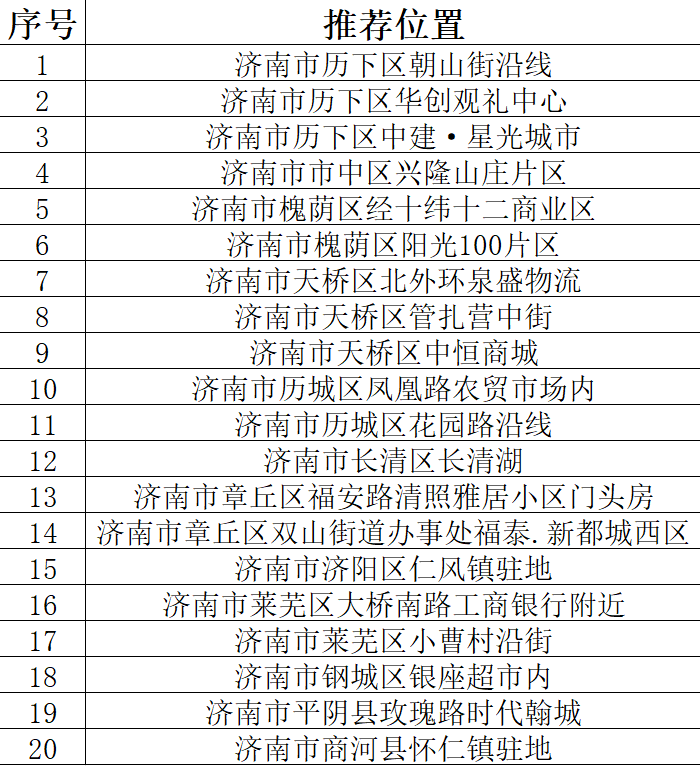 | 序号 | 推荐位置 |
|---|---|
| 1 | 济南市历下区朝山街沿线 |
| 2 | 济南市历下区华创观礼中心 |
| 3 | 济南市历下区中建·星光城市 |
| 4 | 济南市市中区兴隆山庄片区 |
| 5 | 济南市槐荫区经十纬十二商业区 |
| 6 | 济南市槐荫区阳光100片区 |
| 7 | 济南市天桥区北外环泉盛物流 |
| 8 | 济南市天桥区管扎营中街 |
| 9 | 济南市天桥区中恒商城 |
| 10 | 济南市历城区凤凰路农贸市场内 |
| 11 | 济南市历城区花园路沿线 |
| 12 | 济南市长清区长清湖 |
| 13 | 济南市章丘区福安路清照雅居小区门头房 |
| 14 | 济南市章丘区双山街道办事处福泰.新都城西区 |
| 15 | 济南市济阳区仁风镇驻地 |
| 16 | 济南市莱芜区大桥南路工商银行附近 |
| 17 | 济南市莱芜区小曹村沿街 |
| 18 | 济南市钢城区银座超市内 |
| 19 | 济南市平阴县玫瑰路时代翰城 |
| 20 | 济南市商河县怀仁镇驻地 |